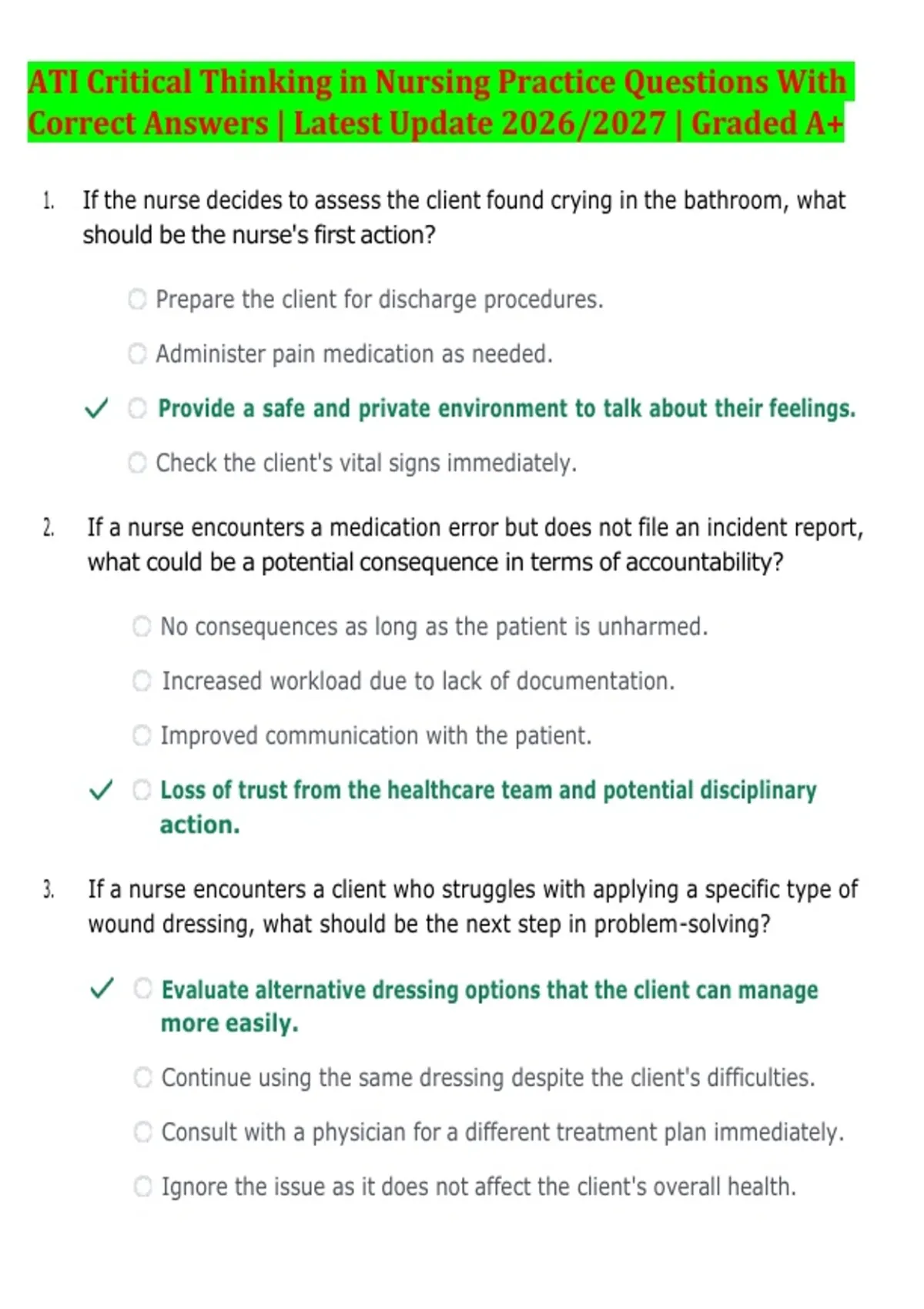 ATI Critical Thinking in Nursing Practice Questions With Correct Answers | Latest Update 2026/2027 | Graded A+

1. If the nurse decides to assess the client found crying in the bathroom, what should be the nurse's first action?

Prepare the client for discharge procedures.

Administer pain medication as needed.

✓ Provide a safe and private environment to talk about their feelings.

Check the client's vital signs immediately.

2. If a nurse encounters a medication error but does not file an incident report, what could be a potential consequence in terms of accountability?

No consequences as long as the patient is unharmed.

Increased workload due to lack of documentation.

Improved communication with the patient.

✓ Loss of trust from the healthcare team and potential disciplinary action.

3. If a nurse encounters a client who struggles with applying a specific type of wound dressing, what should be the next step in problem-solving?

✓ Evaluate alternative dressing options that the client can manage more easily.

Continue using the same dressing despite the client's difficulties.

Consult with a physician for a different treatment plan immediately.

Ignore the issue as it does not affect the client's overall health.